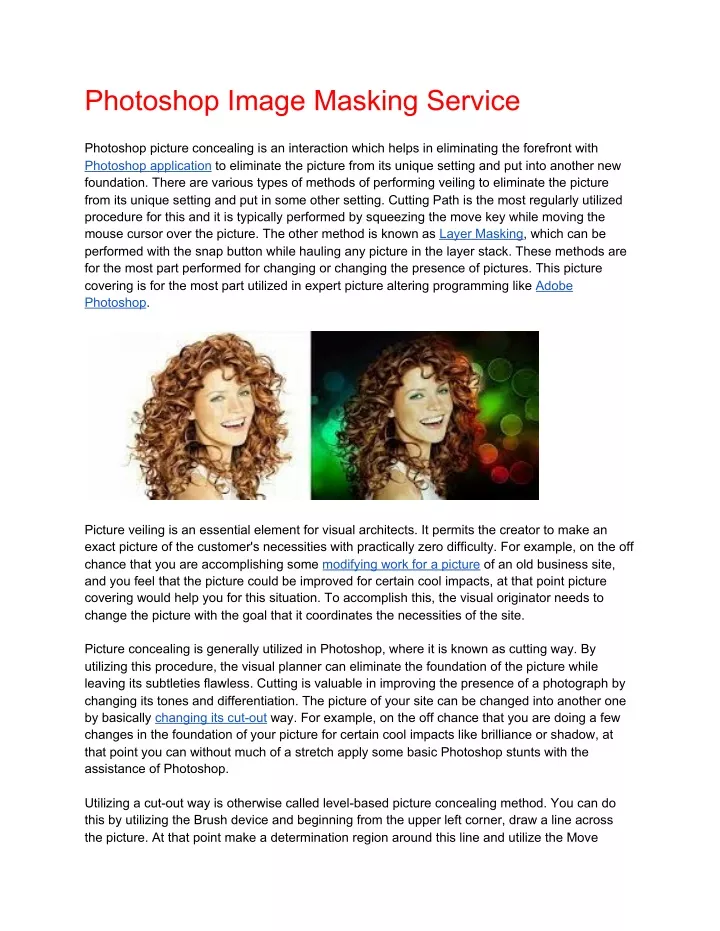 Photoshop Image Masking Service

Photoshop picture concealing is an interaction which helps in eliminating the forefront with Photoshop application to eliminate the picture from its unique setting and put into another new foundation. There are various types of methods of performing veiling to eliminate the picture from its unique setting and put in some other setting. Cutting Path is the most regularly utilized procedure for this and it is typically performed by squeezing the move key while moving the mouse cursor over the picture. The other method is known as Layer Masking, which can be performed with the snap button while hauling any picture in the layer stack. These methods are for the most part performed for changing or changing the presence of pictures. This picture covering is for the most part utilized in expert picture altering programming like Adobe Photoshop.

Picture veiling is an essential element for visual architects. It permits the creator to make an exact picture of the customer's necessities with practically zero difficulty. For example, on the off chance that you are accomplishing some modifying work for a picture of an old business site, and you feel that the picture could be improved for certain cool impacts, at that point picture covering would help you for this situation. To accomplish this, the visual originator needs to change the picture with the goal that it coordinates the necessities of the site.

Picture concealing is generally utilized in Photoshop, where it is known as cutting way. By utilizing this procedure, the visual planner can eliminate the foundation of the picture while leaving its subtleties flawless. Cutting is valuable in improving the presence of a photograph by changing its tones and differentiation. The picture of your site can be changed into another one by basically changing its cut-out way. For example, on the off chance that you are doing a few changes in the foundation of your picture for certain cool impacts like brilliance or shadow, at that point you can without much of a stretch apply some basic Photoshop stunts with the assistance of Photoshop.

Utilizing a cut-out way is otherwise called level-based picture concealing method. You can do this by utilizing the Brush device and beginning from the upper left corner, draw a line across the picture. At that point make a determination region around this line and utilize the Move